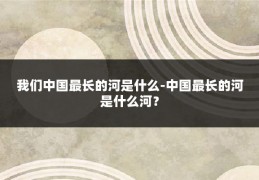 我们中国最长的河是什么-中国最长的河是什么河？